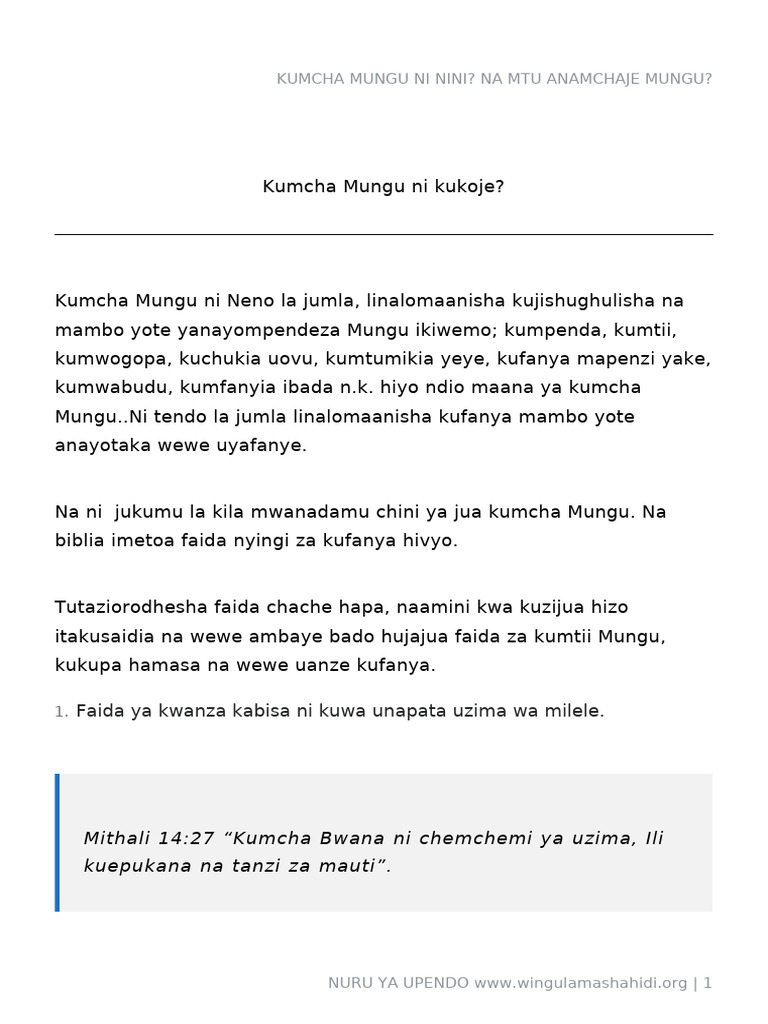 KUMCHA MUNGU NI NINI? NA MTU ANAMCHAJE MUNGU?

Kumcha Mungu ni kukoje?

Kumcha Mungu ni Neno la jumla, linalomaanisha kujishughulisha na mambo yote yanayompendeza Mungu ikiwemo; kumpenda, kumtii, kumwogopa, kuchukia uovu, kumtumikia yeye, kufanya mapenzi yake, kumwabudu, kumfanyia ibada n.k. hiyo ndio maana ya kumcha Mungu..Ni tendo la jumla linalomaanisha kufanya mambo yote anayotaka wewe uyafanye.

Na ni jukumu la kila mwanadamu chini ya jua kumcha Mungu. Na biblia imetoa faida nyingi za kufanya hivyo.

Tutaziorodhesha faida chache hapa, naamini kwa kuzijua hizo itakusaidia na wewe ambaye bado hujajua faida za kumtii Mungu, kukupa hamasa na wewe uanze kufanya.

1. Faida ya kwanza kabisa ni kuwa unapata uzima wa milele.

Mithali 14:27 “Kumcha Bwana ni chemchemi ya uzima, Ili kuepukana na tanzi za mauti”.

NURU YA UPENDO www.wingulamashahidi.org | 1